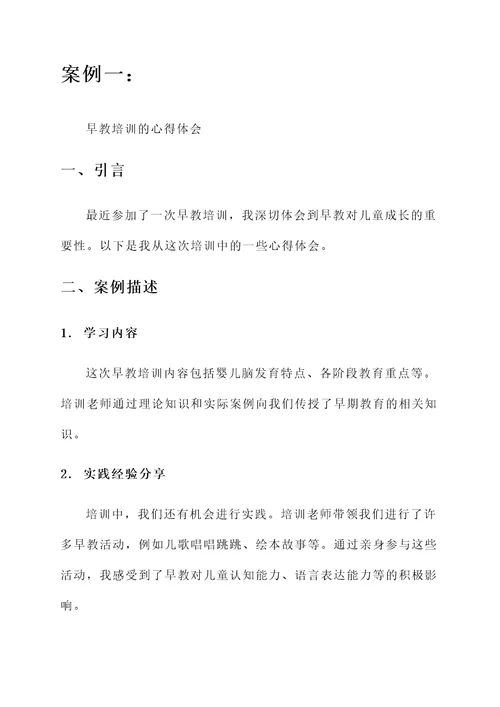 案例一：

早教培训的心得体会

一、引言

最近参加了一次早教培训，我深切体会到早教对儿童成长的重要性。以下是我从这次培训中的一些心得体会。

二、案例描述

1. 学习内容

这次早教培训内容包括婴儿脑发育特点、各阶段教育重点等。培训老师通过理论知识和实际案例向我们传授了早期教育的相关知识。

2. 实践经验分享

培训中，我们还有机会进行实践。培训老师带领我们进行了许多早教活动，例如儿歌唱唱跳跳、绘本故事等。通过亲身参与这些活动，我感受到了早教对儿童认知能力、语言表达能力等的积极影响。